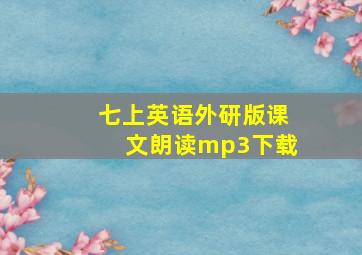 七上英语外研版课文朗读mp3下载